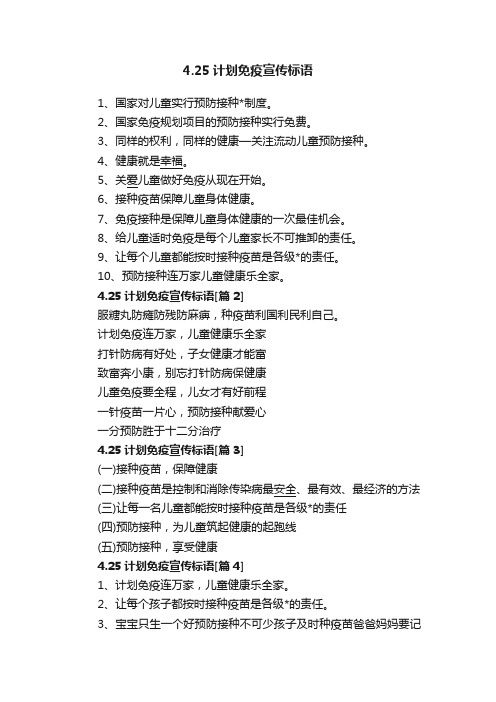 4.25 计划免疫宣传标语

1、国家对儿童实行预防接种*制度。

2、国家免疫规划项目的预防接种实行免费。

3、同样的权利，同样的健康—关注流动儿童预防接种。

4、健康就是幸福。

5、关爱儿童做好免疫从现在开始。

6、接种疫苗保障儿童身体健康。

7、免疫接种是保障儿童身体健康的一次最佳机会。

8、给儿童适时免疫是每个儿童家长不可推卸的责任。

9、让每个儿童都能按时接种疫苗是各级*的责任。

10、预防接种连万家儿童健康乐全家。

4.25 计划免疫宣传标语[篇 2]

服糖丸防瘫防残防麻痹，种疫苗利国利民利自己。

计划免疫连万家，儿童健康乐全家

打针防病有好处，子女健康才能富

致富奔小康，别忘打针防病保健康

儿童免疫要全程，儿女才有好前程

一针疫苗一片心，预防接种献爱心

一分预防胜于十二分治疗

4.25 计划免疫宣传标语[篇 3]

(一)接种疫苗，保障健康

(二)接种疫苗是控制和消除传染病最安全、最有效、最经济的方法

(三)让每一名儿童都能按时接种疫苗是各级*的责任

(四)预防接种，为儿童筑起健康的起跑线

(五)预防接种，享受健康

4.25 计划免疫宣传标语[篇 4]

1、计划免疫连万家，儿童健康乐全家。

2、让每个孩子都按时接种疫苗是各级*的责任。

3、宝宝只生一个好预防接种不可少孩子及时种疫苗爸爸妈妈要记